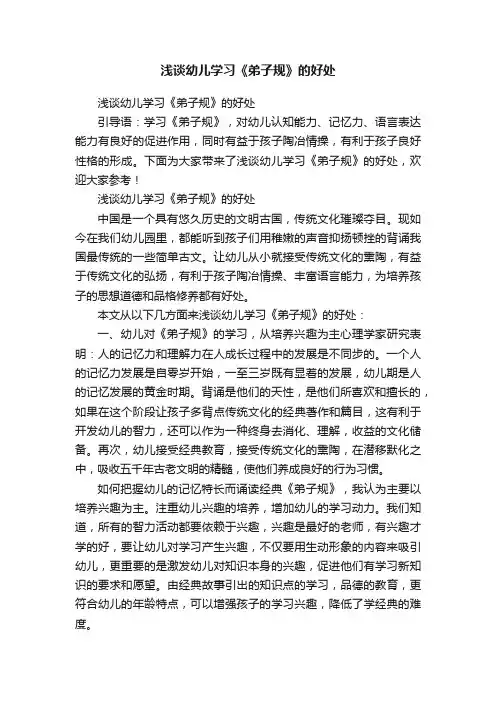 浅谈幼儿学习《弟子规》的好处

浅谈幼儿学习《弟子规》的好处

引导语：学习《弟子规》，对幼儿认知能力、记忆力、语言表达能力有良好的促进作用，同时有益于孩子陶冶情操，有利于孩子良好性格的形成。下面为大家带来了浅谈幼儿学习《弟子规》的好处，欢迎大家参考！

浅谈幼儿学习《弟子规》的好处

中国是一个具有悠久历史的文明古国，传统文化璀璨夺目。现如今在我们幼儿园里，都能听到孩子们用稚嫩的声音抑扬顿挫的背诵我国最传统的一些简单古文。让幼儿从小就接受传统文化的熏陶，有益于传统文化的弘扬，有利于孩子陶冶情操、丰富语言能力，为培养孩子的思想道德和品格修养都有好处。

本文从以下几方面来浅谈幼儿学习《弟子规》的好处：

一、幼儿对《弟子规》的学习，从培养兴趣为主心理学家研究表明：人的记忆力和理解力在人成长过程中的发展是不同步的。一个人的记忆力发展是自零岁开始，一至三岁既有显着的发展，幼儿期是人的记忆发展的黄金时期。背诵是他们的天性，是他们所喜欢和擅长的，如果在这个阶段让孩子多背点传统文化的经典著作和篇目，这有利于开发幼儿的智力，还可以作为一种终身去消化、理解，收益的文化储备。再次，幼儿接受经典教育，接受传统文化的熏陶，在潜移默化之中，吸收五千年古老文明的精髓，使他们养成良好的行为习惯。

如何把握幼儿的记忆特长而诵读经典《弟子规》，我认为主要以培养兴趣为主。注重幼儿兴趣的培养，增加幼儿的学习动力。我们知道，所有的智力活动都要依赖于兴趣，兴趣是最好的老师，有兴趣才学的好，要让幼儿对学习产生兴趣，不仅要用生动形象的内容来吸引幼儿，更重要的是激发幼儿对知识本身的兴趣，促进他们有学习新知识的要求和愿望。由经典故事引出的知识点的学习，品德的教育，更符合幼儿的年龄特点，可以增强孩子的学习兴趣，降低了学经典的难度。